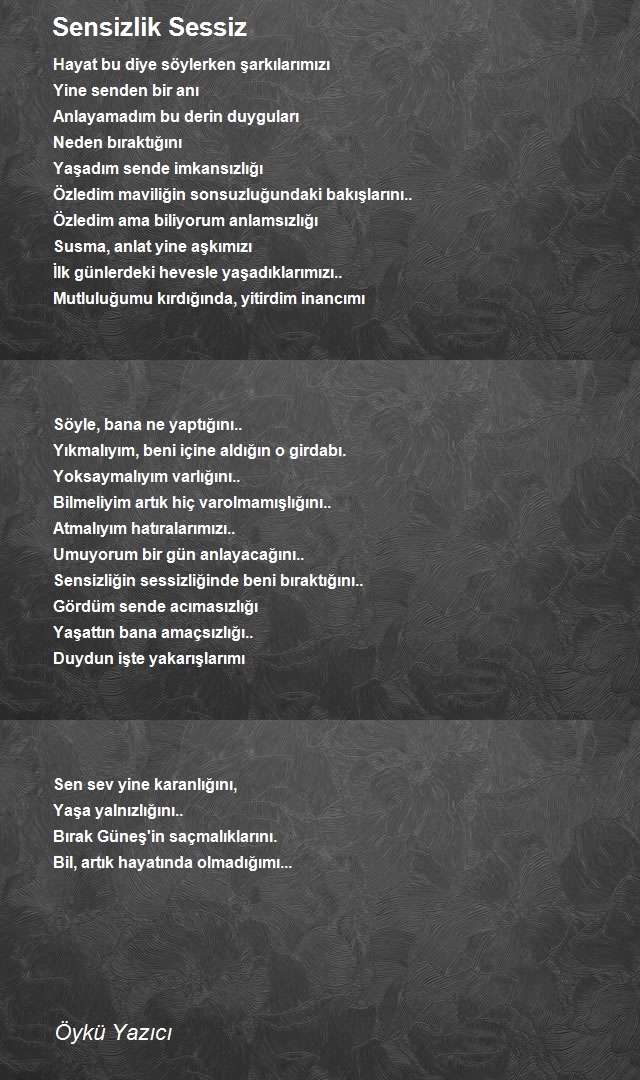 Sensizlik Sessiz

Hayat bu diye söylerken şarkılarımızı
Yine senden bir anı
Anlayamadım bu derin duyguları
Neden bıraktığını
Yaşadım sende imkansızlığı
Özledim maviliğin sonsuzluğundaki bakışlarını..
Özledim ama biliyorum anlamsızlığı
Susma, anlat yine aşkımızı
İlk günlerdeki hevesle yaşadıklarımızı..
Mutluluğumu kırdığında, yitirdim inancımı

Söyle, bana ne yaptığını..
Yıkmalıyım, beni içine aldığın o girdabı.
Yoksaymalıyım varlığını..
Bilmeliyim artık hiç varolmamışlığını..
Atmalıyım hatıralarımızı..
Umuyorum bir gün anlayacağını..
Sensizliğin sessizliğinde beni bıraktığını..
Gördüm sende acımasızlığı
Yaşattın bana amaçsızlığı..
Duydun işte yakarışlarımı

Sen sev yine karanlığını,
Yaşa yalnızlığını..
Bırak Güneş'in saçmalıklarını.
Bil, artık hayatında olmadığımı...

Öykü Yazıcı